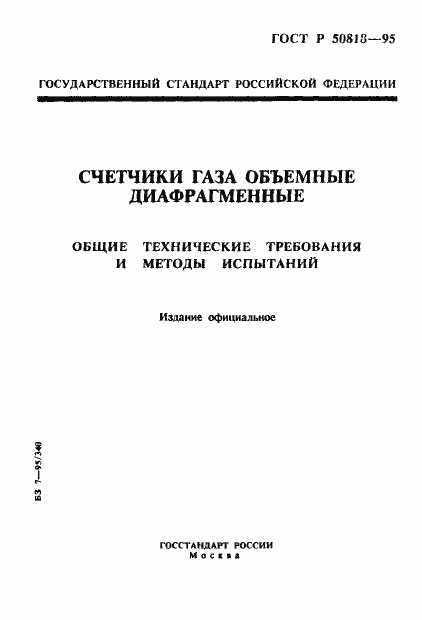 ГОСТ Р 50818—95

ГОСУДАРСТВЕННЫЙ СТАНДАРТ РОССИЙСКОЙ ФЕДЕРАЦИИ

СЧЕТЧИКИ ГАЗА ОБЪЕМНЫЕ ДИАФРАГМЕННЫЕ

ОБЩИЕ ТЕХНИЧЕСКИЕ ТРЕБОВАНИЯ И МЕТОДЫ ИСПЫТАНИЙ

Издание официальное

БЗ 7—95/340

ГОССТАНДАРТ РОССИИ
Москва